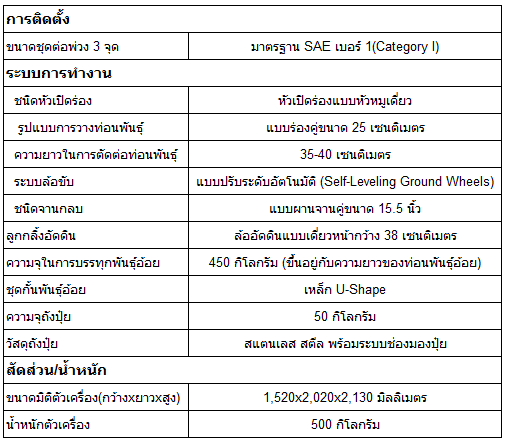 | การติดตั้ง | |
|---|---|
| ขนาดชุดต่อพ่วง 3 จุด | มาตรฐาน SAE เบอร์ 1(Category I) |
| ระบบการทำงาน | |
| ชนิดหัวเปิดร่อง | หัวเปิดร่องแบบหัวหมูเดี่ยว |
| รูปแบบการวางท่อนพันธุ์ | แบบร่องคู่ขนาด 25 เซนติเมตร |
| ความยาวในการตัดต่อท่อนพันธุ์ | 35-40 เซนติเมตร |
| ระบบล้อขับ | แบบปรับระดับอัตโนมัติ (Self-Leveling Ground Wheels) |
| ชนิดจานกลบ | แบบผานจานคู่ขนาด 15.5 นิ้ว |
| ลูกกลิ้งอัดดิน | ล้ออัดดินแบบเดี่ยวหน้ากว้าง 38 เซนติเมตร |
| ความจุในการบรรทุกพันธุ์อ้อย | 450 กิโลกรัม (ขึ้นอยู่กับความยาวของท่อนพันธุ์อ้อย) |
| ชุดกั้นพันธุ์อ้อย | เหล็ก U-Shape |
| ความจุถังปุ๋ย | 50 กิโลกรัม |
| วัสดุถังปุ๋ย | สแตนเลส สตีล พร้อมระบบช่องมองปุ๋ย |
| สัดส่วน/น้ำหนัก | |
| ขนาดมิติตัวเครื่อง(กว้างxยาวxสูง) | 1,520x2,020x2,130 มิลลิเมตร |
| น้ำหนักตัวเครื่อง | 500 กิโลกรัม |